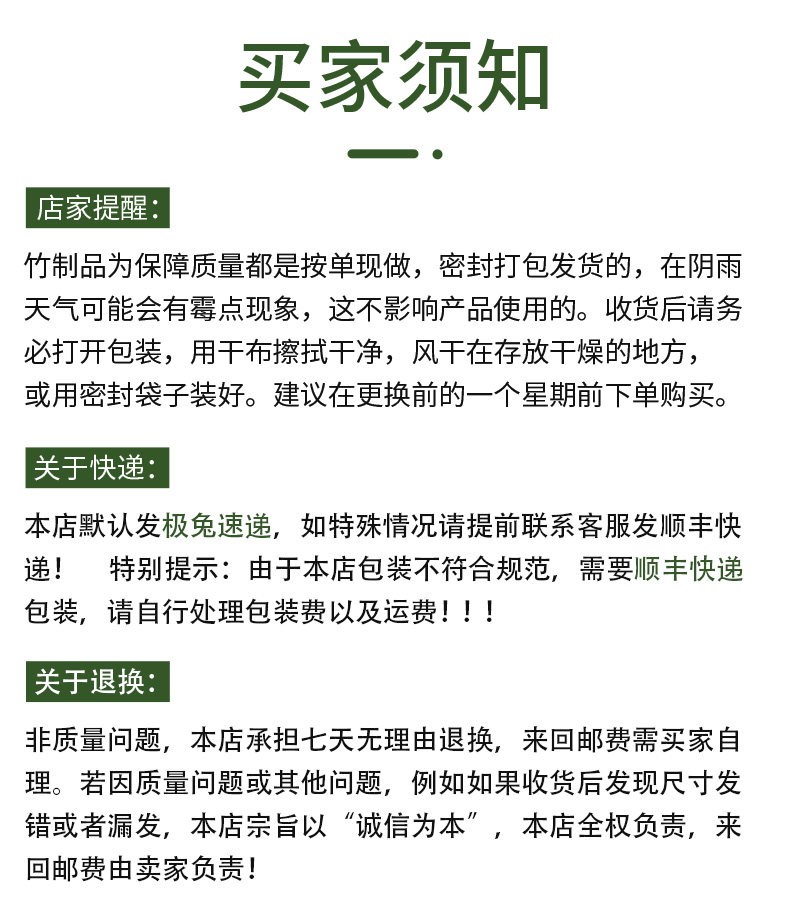 买家须知

店家提醒：

竹制品为保障质量都是按单现做，密封打包发货的，在阴雨天气可能会有霉点现象，这不影响产品使用的。收货后请务必打开包装，用干布擦拭干净，风干在存放干燥的地方，或用密封袋子装好。建议在更换前的一个星期前下单购买。

关于快递：

本店默认发极兔速递，如特殊情况请提前联系客服发顺丰快递！　特别提示：由于本店包装不符合规范，需要顺丰快递包装，请自行处理包装费以及运费！！！

关于退换：

非质量问题，本店承担七天无理由退换，来回邮费需买家自理。若因质量问题或其他问题，例如如果收货后发现尺寸发错或者漏发，本店宗旨以“诚信为本”，本店全权负责，来回邮费由卖家负责！